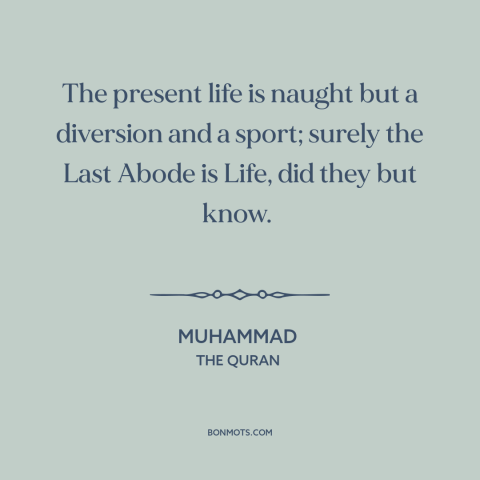 The present life is naught but a diversion and a sport; surely the Last Abode is Life, did they but know.

MUHAMMAD
THE QURAN

BONMOTS.COM